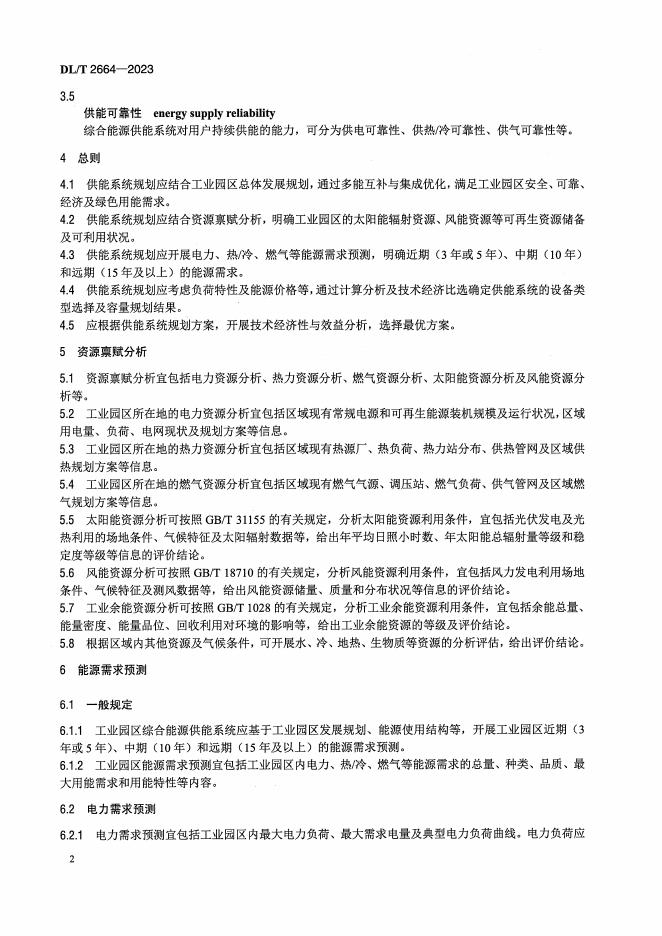 DL/T 2664—2023

3.5

供能可靠性 energy supply reliability

综合能源供能系统对用户持续供能的能力，可分为供电可靠性、供热/冷可靠性、供气可靠性等。

4 总则

4.1 供能系统规划应结合工业园区总体发展规划，通过多能互补与集成优化，满足工业园区安全、可靠、经济及绿色用能需求。

4.2 供能系统规划应结合资源禀赋分析，明确工业园区的太阳能辐射资源、风能资源等可再生资源储备及可利用状况。

4.3 供能系统规划应开展电力、热/冷、燃气等能源需求预测，明确近期（3年或5年）、中期（10年）和远期（15年及以上）的能源需求。

4.4 供能系统规划应考虑负荷特性及能源价格等，通过计算分析及技术经济比选确定供能系统的设备类型选择及容量规划结果。

4.5 应根据供能系统规划方案，开展技术经济性与效益分析，选择最优方案。

5 资源禀赋分析

5.1 资源禀赋分析宜包括电力资源分析、热力资源分析、燃气资源分析、太阳能资源分析及风能资源分析等。

5.2 工业园区所在地的电力资源分析宜包括区域现有常规电源和可再生能源装机规模及运行状况，区域用电量、负荷、电网现状及规划方案等信息。

5.3 工业园区所在地的热力资源分析宜包括区域现有热源厂、热负荷、热力站分布、供热管网及区域供热规划方案等信息。

5.4 工业园区所在地的燃气资源分析宜包括区域现有燃气气源、调压站、燃气负荷、供气管网及区域燃气规划方案等信息。

5.5 太阳能资源分析可按照 GB/T 31155 的有关规定，分析太阳能资源利用条件，宜包括光伏发电及光热利用的场地条件、气候特征及太阳辐射数据等，给出年平均日照小时数、年太阳能总辐射量等级和稳定度等级等信息的评价结论。

5.6 风能资源分析可按照 GB/T 18710 的有关规定，分析风能资源利用条件，宜包括风力发电利用场地条件、气候特征及测风数据等，给出风能资源储量、质量和分布状况等信息的评价结论。

5.7 工业余能资源分析可按照 GB/T 1028 的有关规定，分析工业余能资源利用条件，宜包括余能总量、能量密度、能量品位、回收利用对环境的影响等，给出工业余能资源的等级及评价结论。

5.8 根据区域内其他资源及气候条件，可开展水、冷、地热、生物质等资源的分析评估，给出评价结论。

6 能源需求预测

6.1 一般规定

6.1.1 工业园区综合能源供能系统应基于工业园区发展规划、能源使用结构等，开展工业园区近期（3年或5年）、中期（10年）和远期（15年及以上）的能源需求预测。

6.1.2 工业园区能源需求预测宜包括工业园区内电力、热/冷、燃气等能源需求的总量、种类、品质、最大用能需求和用能特性等内容。

6.2 电力需求预测

6.2.1 电力需求预测宜包括工业园区内最大电力负荷、最大需求电量及典型电力负荷曲线。电力负荷应

2